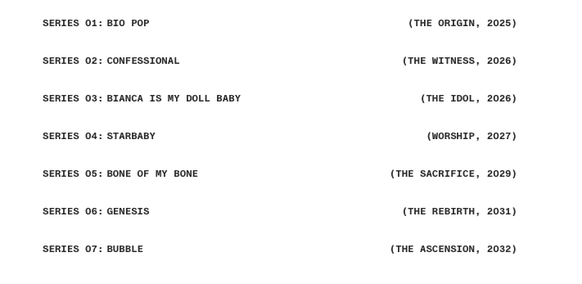 SERIES 01: BIO POP (THE ORIGIN, 2025)

SERIES 02: CONFESSIONAL (THE WITNESS, 2026)

SERIES 03: BIANCA IS MY DOLL BABY (THE IDOL, 2026)

SERIES 04: STARBABY (WORSHIP, 2027)

SERIES 05: BONE OF MY BONE (THE SACRIFICE, 2029)

SERIES 06: GENESIS (THE REBIRTH, 2031)

SERIES 07: BUBBLE (THE ASCENSION, 2032)